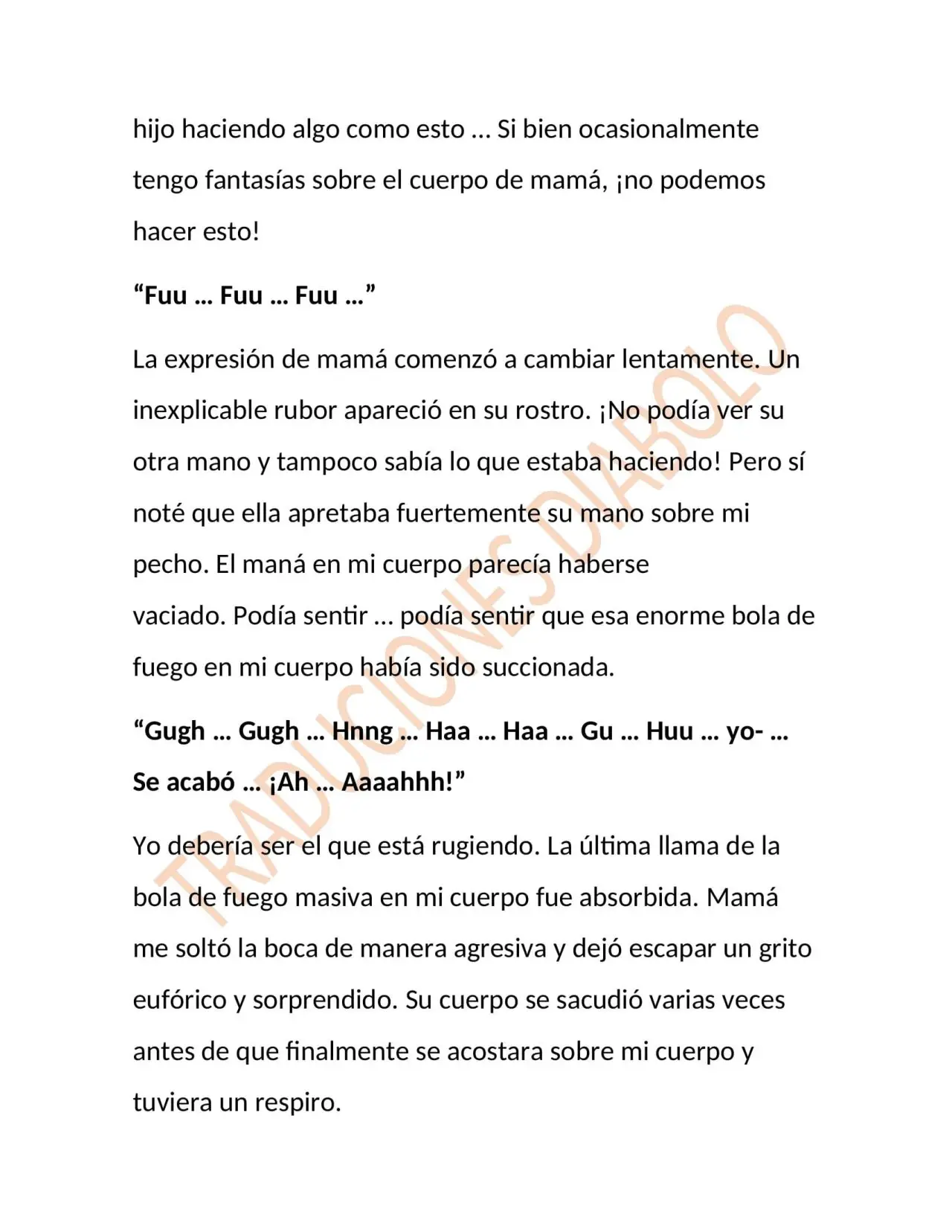 hijo haciendo algo como esto … Si bien ocasionalmente tengo fantasías sobre el cuerpo de mamá, ¡no podemos hacer esto!

“Fuu … Fuu … Fuu …”

La expresión de mamá comenzó a cambiar lentamente. Un inexplicable rubor apareció en su rostro. ¡No podía ver su otra mano y tampoco sabía lo que estaba haciendo! Pero sí noté que ella apretaba fuertemente su mano sobre mi pecho. El maná en mi cuerpo parecía haberse vaciado. Podía sentir … podía sentir que esa enorme bola de fuego en mi cuerpo había sido succionada.

“Gugh … Gugh … Hnng … Haa … Haa … Gu … Huu … yo- … Se acabó … ¡Ah … Aaaahhh!”

Yo debería ser el que está rugiendo. La última llama de la bola de fuego masiva en mi cuerpo fue absorbida. Mamá me soltó la boca de manera agresiva y dejó escapar un grito eufórico y sorprendido. Su cuerpo se sacudió varias veces antes de que finalmente se acostara sobre mi cuerpo y tuviera un respiro.

TRADUCIONES DIABOLO